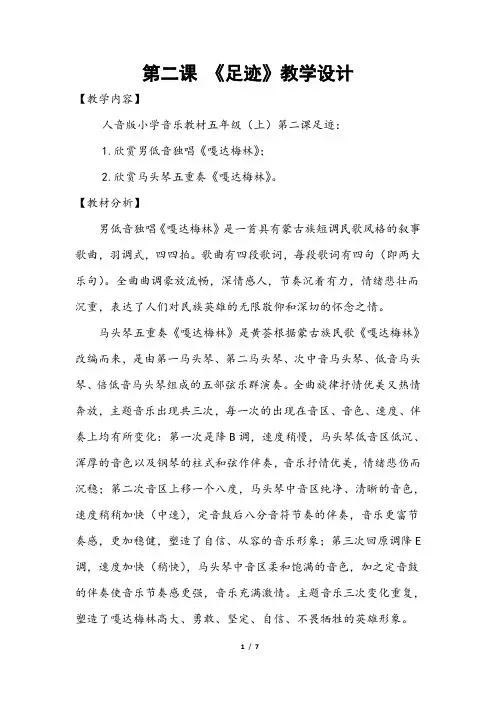 第二课 《足迹》教学设计

【教学内容】

人音版小学音乐教材五年级（上）第二课足迹：

1. 欣赏男低音独唱《嘎达梅林》；

2. 欣赏马头琴五重奏《嘎达梅林》。

【教材分析】

男低音独唱《嘎达梅林》是一首具有蒙古族短调民歌风格的叙事歌曲，羽调式，四四拍。歌曲有四段歌词，每段歌词有四句（即两大乐句）。全曲曲调豪放流畅，深情感人，节奏沉着有力，情绪悲壮而沉重，表达了人们对民族英雄的无限敬仰和深切的怀念之情。

马头琴五重奏《嘎达梅林》是黄荟根据蒙古族民歌《嘎达梅林》改编而来，是由第一马头琴、第二马头琴、次中音马头琴、低音马头琴、倍低音马头琴组成的五部弦乐群演奏。全曲旋律抒情优美又热情奔放，主题音乐出现共三次，每一次的出现在音区、音色、速度、伴奏上均有所变化：第一次是降 B 调，速度稍慢，马头琴低音区低沉、浑厚的音色以及钢琴的柱式和弦作伴奏，音乐抒情优美，情绪悲伤而沉稳；第二次音区上移一个八度，马头琴中音区纯净、清晰的音色，速度稍稍加快（中速），定音鼓后八分音符节奏的伴奏，音乐更富节奏感，更加稳健，塑造了自信、从容的音乐形象；第三次回原调降 E 调，速度加快（稍快），马头琴中音区柔和饱满的音色，加之定音鼓的伴奏使音乐节奏感更强，音乐充满激情。主题音乐三次变化重复，塑造了嘎达梅林高大、勇敢、坚定、自信、不畏牺牲的英雄形象。

1 / 7